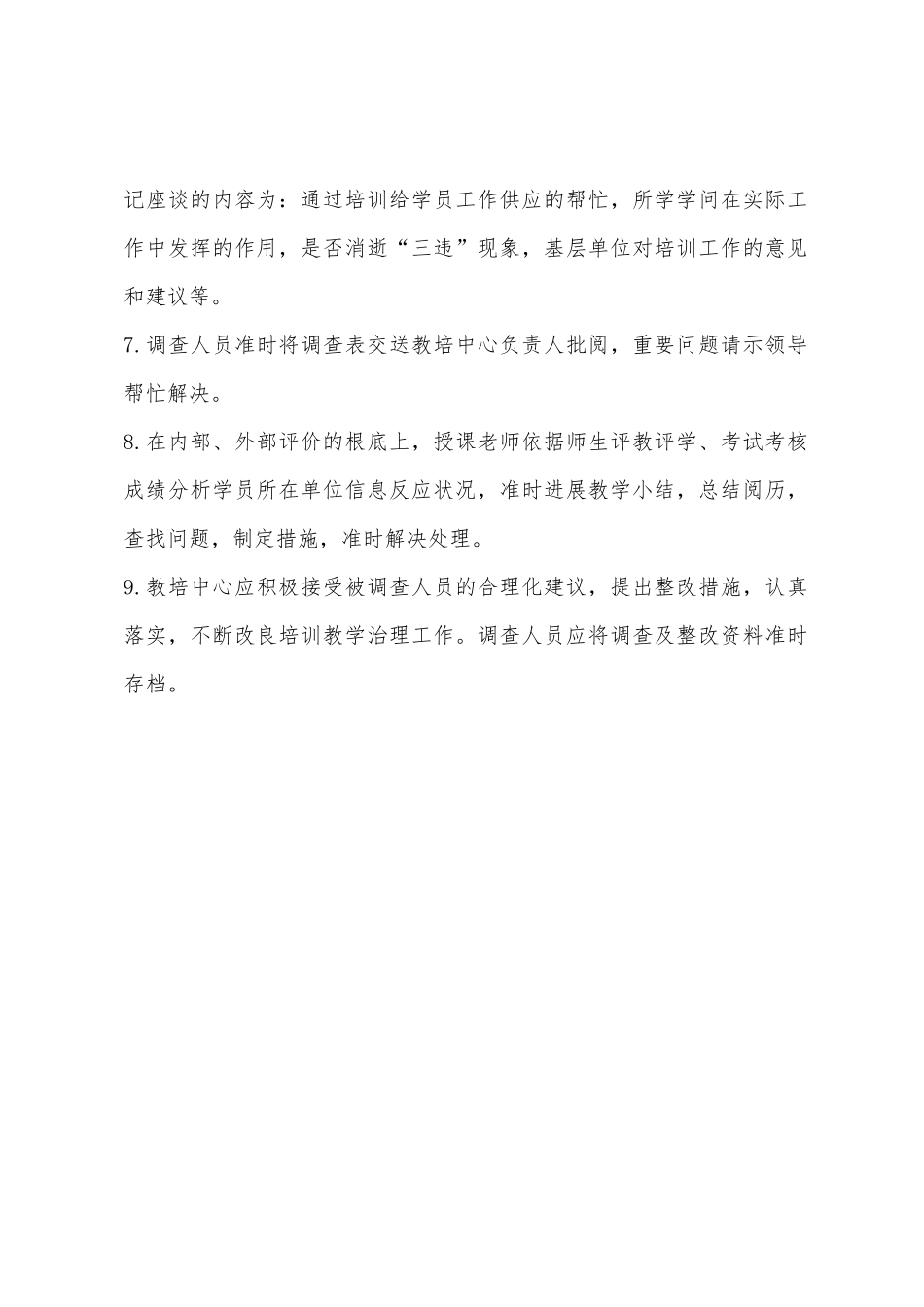 记座谈的内容为：通过培训给学员工作供应的帮忙，所学学问在实际工作中发挥的作用，是否消逝“三违”现象，基层单位对培训工作的意见和建议等。

7.调查人员准时将调查表交送教培中心负责人批阅，重要问题请示领导帮忙解决。

8.在内部、外部评价的根底上，授课老师依据师生评教评学、考试考核成绩分析学员所在单位信息反应状况，准时进展教学小结，总结阅历，查找问题，制定措施，准时解决处理。

9.教培中心应积极接受被调查人员的合理化建议，提出整改措施，认真落实，不断改良培训教学治理工作。调查人员应将调查及整改资料准时存档。